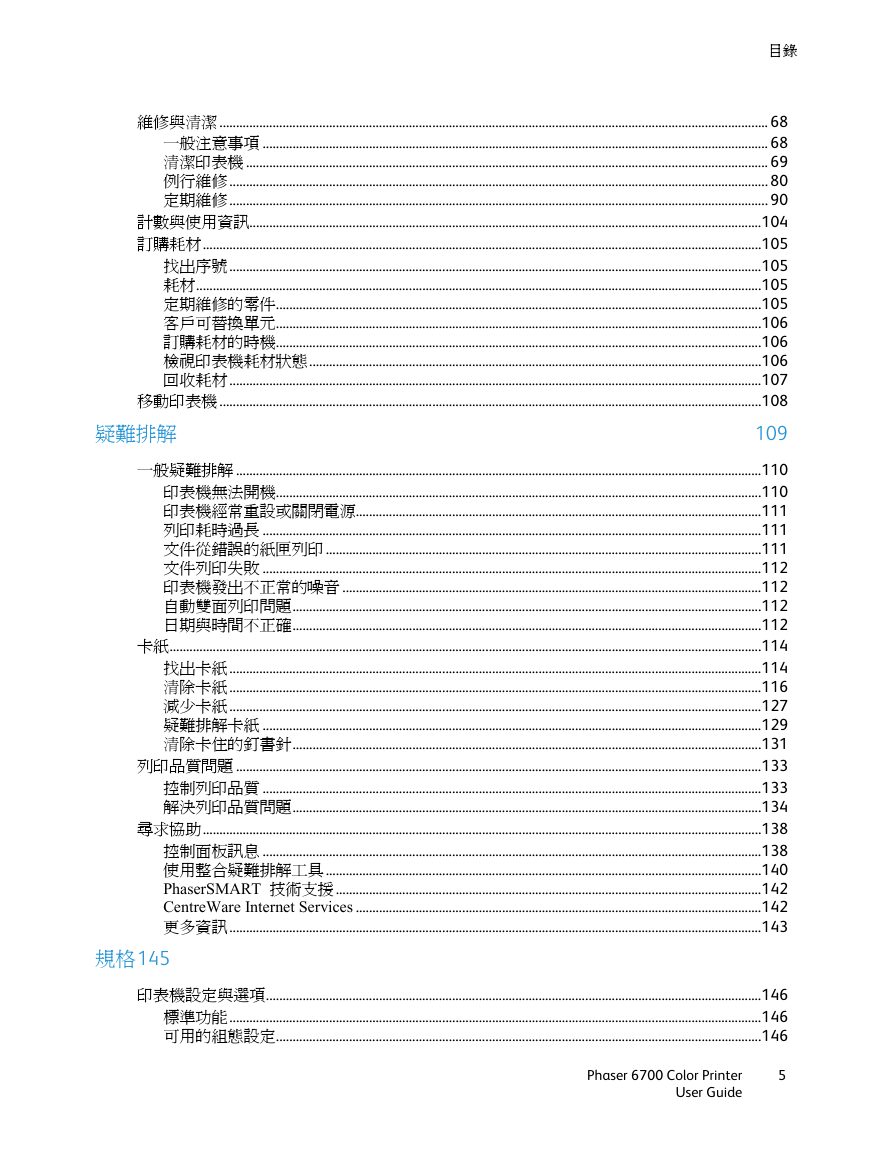 目錄

維修與清潔 ........ 68
一般注意事項 ........ 68
清潔印表機 ........ 69
例行維修 ........ 80
定期維修 ........ 90
計數與使用資訊 ........ 104
訂購耗材 ........ 105
找出序號 ........ 105
耗材 ........ 105
定期維修的零件 ........ 105
客戶可替換單元 ........ 106
訂購耗材的時機 ........ 106
檢視印表機耗材狀態 ........ 106
回收耗材 ........ 107
移動印表機 ........ 108

疑難排解 109

一般疑難排解 ........ 110
印表機無法開機 ........ 110
印表機經常重設或關閉電源 ........ 111
列印耗時過長 ........ 111
文件從錯誤的紙匣列印 ........ 111
文件列印失敗 ........ 112
印表機發出不正常的噪音 ........ 112
自動雙面列印問題 ........ 112
日期與時間不正確 ........ 112
卡紙 ........ 114
找出卡紙 ........ 114
清除卡紙 ........ 116
減少卡紙 ........ 127
疑難排解卡紙 ........ 129
清除卡住的釘書針 ........ 131
列印品質問題 ........ 133
控制列印品質 ........ 133
解決列印品質問題 ........ 134
尋求協助 ........ 138
控制面板訊息 ........ 138
使用整合疑難排解工具 ........ 140
PhaserSMART 技術支援 ........ 142
CentreWare Internet Services ........ 142
更多資訊 ........ 143

規格 145

印表機設定與選項 ........ 146
標準功能 ........ 146
可用的組態設定 ........ 146

Phaser 6700 Color Printer 5
User Guide